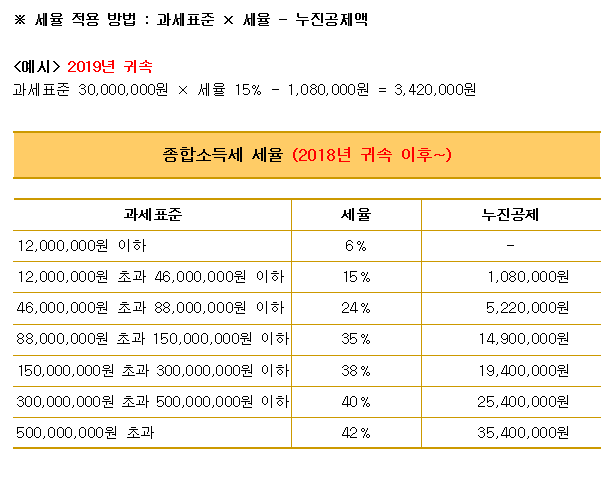 ※ 세율 적용 방법 : 과세표준 × 세율 - 누진공제액

<예시> 2019년 귀속
과세표준 30,000,000원 × 세율 15% - 1,080,000원 = 3,420,000원

종합소득세 세율 (2018년 귀속 이후~)

| 과세표준 | 세율 | 누진공제 |
|---|---|---|
| 12,000,000원 이하 | 6% | - |
| 12,000,000원 초과 46,000,000원 이하 | 15% | 1,080,000원 |
| 46,000,000원 초과 88,000,000원 이하 | 24% | 5,220,000원 |
| 88,000,000원 초과 150,000,000원 이하 | 35% | 14,900,000원 |
| 150,000,000원 초과 300,000,000원 이하 | 38% | 19,400,000원 |
| 300,000,000원 초과 500,000,000원 이하 | 40% | 25,400,000원 |
| 500,000,000원 초과 | 42% | 35,400,000원 |